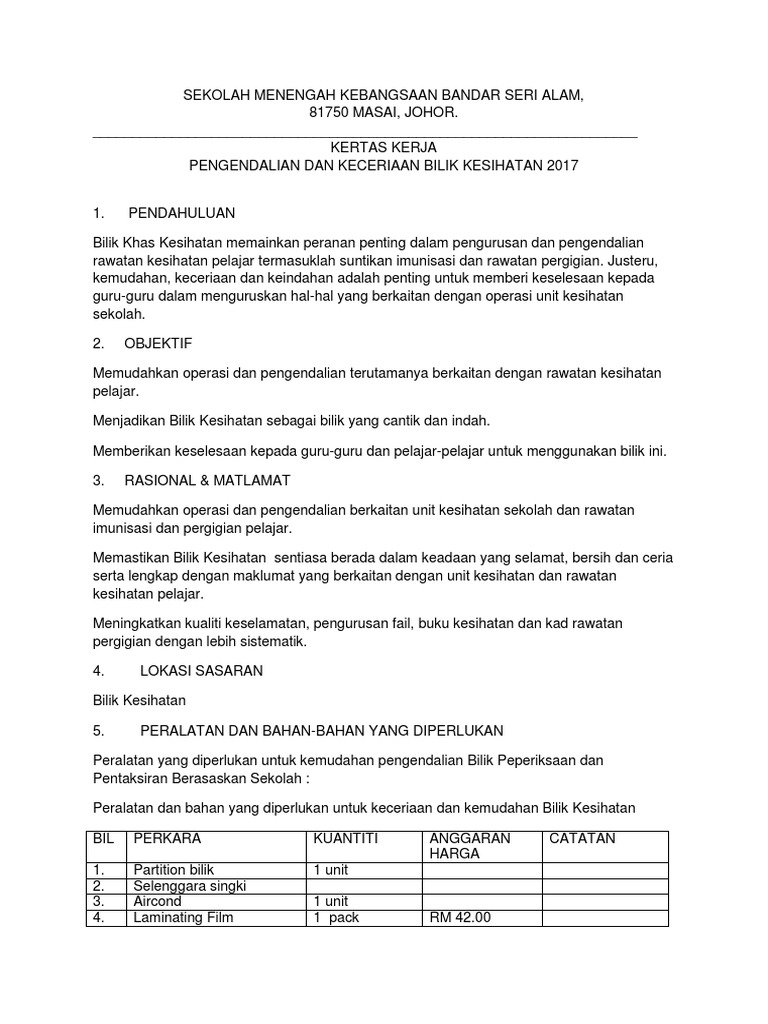 SEKOLAH MENENGAH KEBANGSAAN BANDAR SERI ALAM,
81750 MASAI, JOHOR.

KERTAS KERJA
PENGENDALIAN DAN KECERIAAN BILIK KESIHATAN 2017

1. PENDAHULUAN

Bilik Khas Kesihatan memainkan peranan penting dalam pengurusan dan pengendalian rawatan kesihatan pelajar termasuklah suntikan imunisasi dan rawatan pergigian. Justeru, kemudahan, keceriaan dan keindahan adalah penting untuk memberi keselesaan kepada guru-guru dalam menguruskan hal-hal yang berkaitan dengan operasi unit kesihatan sekolah.

2. OBJEKTIF

Memudahkan operasi dan pengendalian terutamanya berkaitan dengan rawatan kesihatan pelajar.

Menjadikan Bilik Kesihatan sebagai bilik yang cantik dan indah.

Memberikan keselesaan kepada guru-guru dan pelajar-pelajar untuk menggunakan bilik ini.

3. RASIONAL & MATLAMAT

Memudahkan operasi dan pengendalian berkaitan unit kesihatan sekolah dan rawatan imunisasi dan pergigian pelajar.

Memastikan Bilik Kesihatan sentiasa berada dalam keadaan yang selamat, bersih dan ceria serta lengkap dengan maklumat yang berkaitan dengan unit kesihatan dan rawatan kesihatan pelajar.

Meningkatkan kualiti keselamatan, pengurusan fail, buku kesihatan dan kad rawatan pergigian dengan lebih sistematik.

4. LOKASI SASARAN

Bilik Kesihatan

5. PERALATAN DAN BAHAN-BAHAN YANG DIPERLUKAN

Peralatan yang diperlukan untuk kemudahan pengendalian Bilik Peperiksaan dan Pentaksiran Berasaskan Sekolah :

Peralatan dan bahan yang diperlukan untuk keceriaan dan kemudahan Bilik Kesihatan

| BIL | PERKARA | KUANTITI | ANGGARAN HARGA | CATATAN |
|---|---|---|---|---|
| 1. | Partition bilik | 1 unit | | |
| 2. | Selenggara singki | | | |
| 3. | Aircond | 1 unit | | |
| 4. | Laminating Film | 1 pack | RM 42.00 | |